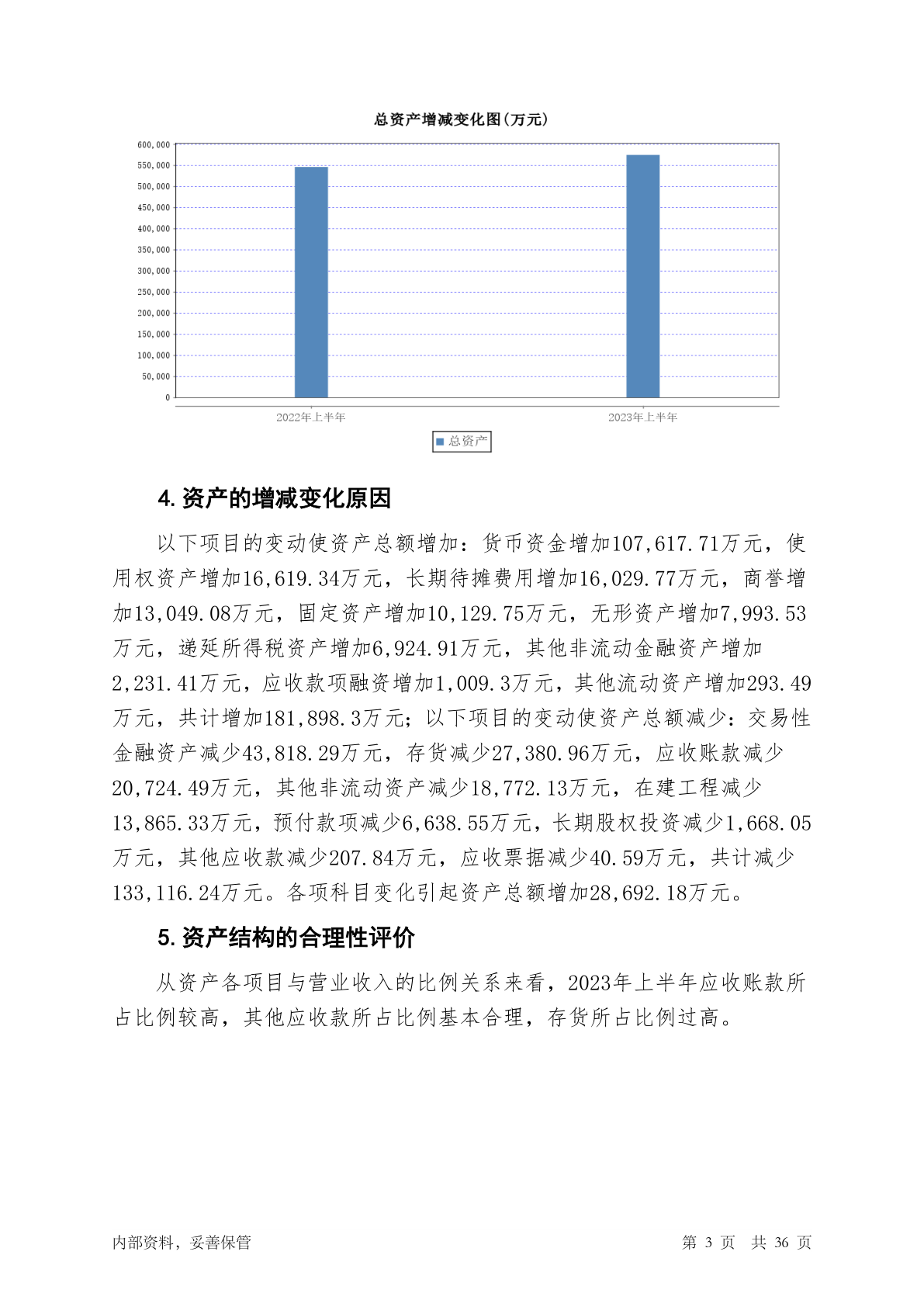 总资产增减变化图(万元)

600,000
550,000
500,000
450,000
400,000
350,000
300,000
250,000
200,000
150,000
100,000
50,000
0

2022年上半年
2023年上半年

总资产

4. 资产的增减变化原因

以下项目的变动使资产总额增加：货币资金增加107,617.71万元，使用权资产增加16,619.34万元，长期待摊费用增加16,029.77万元，商誉增加13,049.08万元，固定资产增加10,129.75万元，无形资产增加7,993.53万元，递延所得税资产增加6,924.91万元，其他非流动金融资产增加2,231.41万元，应收款项融资增加1,009.3万元，其他流动资产增加293.49万元，共计增加181,898.3万元；以下项目的变动使资产总额减少：交易性金融资产减少43,818.29万元，存货减少27,380.96万元，应收账款减少20,724.49万元，其他非流动资产减少18,772.13万元，在建工程减少13,865.33万元，预付款项减少6,638.55万元，长期股权投资减少1,668.05万元，其他应收款减少207.84万元，应收票据减少40.59万元，共计减少133,116.24万元。各项科目变化引起资产总额增加28,692.18万元。

5. 资产结构的合理性评价

从资产各项目与营业收入的比例关系来看，2023年上半年应收账款所占比例较高，其他应收款所占比例基本合理，存货所占比例过高。

内部资料，妥善保管
第 3 页 共 36 页